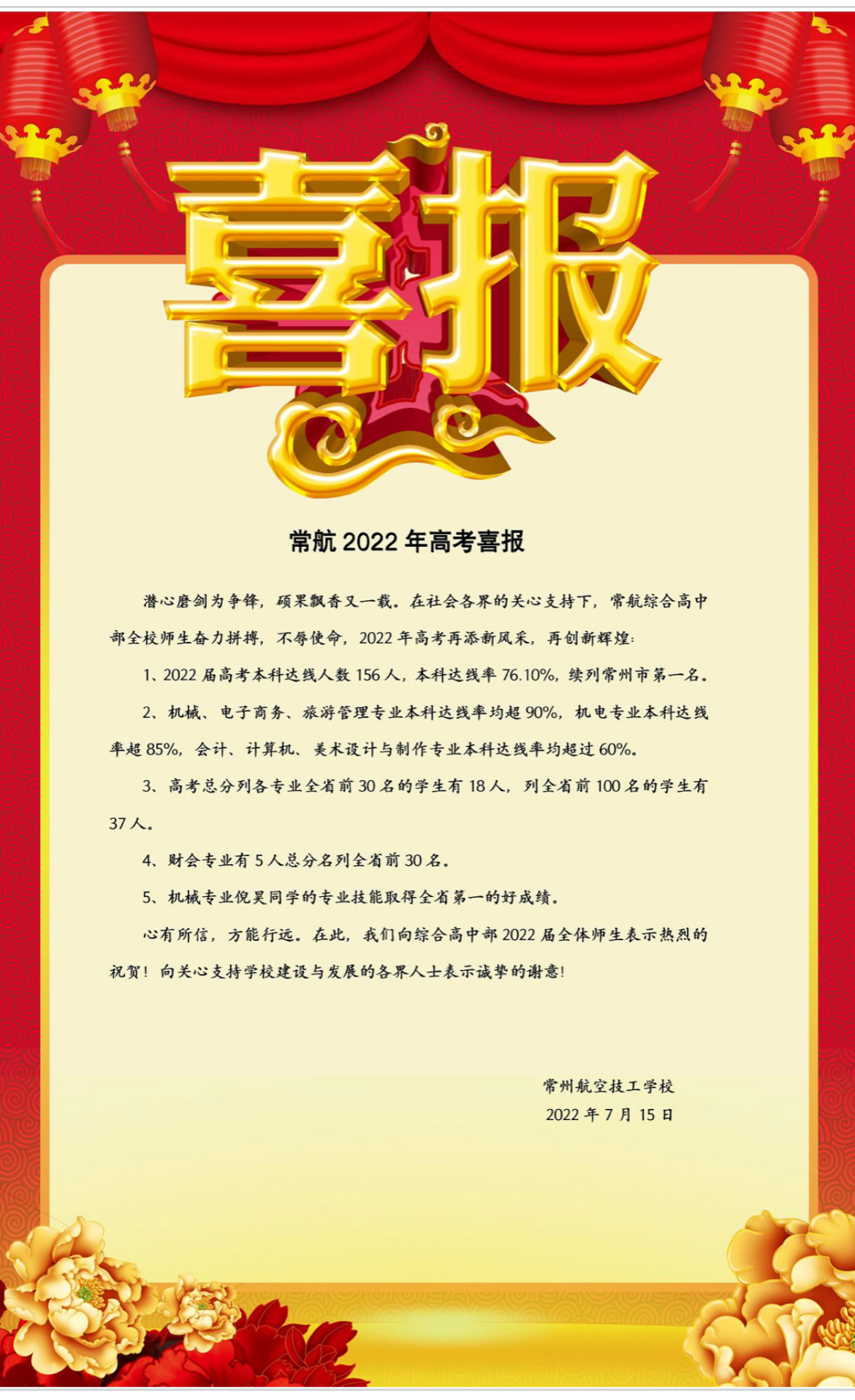 喜报

常航2022年高考喜报

潜心磨剑为争锋，硕果飘香又一载。在社会各界的关心支持下，常航综合高中部全校师生奋力拼搏，不辱使命，2022年高考再添新风采，再创新辉煌：

1、2022届高考本科达线人数156人，本科达线率76.10%，续列常州市第一名。

2、机械、电子商务、旅游管理专业本科达线率均超90%，机电专业本科达线率超85%，会计、计算机、美术设计与制作专业本科达线率均超过60%。

3、高考总分列各专业全省前30名的学生有18人，列全省前100名的学生有37人。

4、财会专业有5人总分名列全省前30名。

5、机械专业倪昊同学的专业技能取得全省第一的好成绩。

心有所信，方能行远。在此，我们向综合高中部2022届全体师生表示热烈的祝贺！向关心支持学校建设与发展的各界人士表示诚挚的谢意！

常州航空技工学校
2022年7月15日